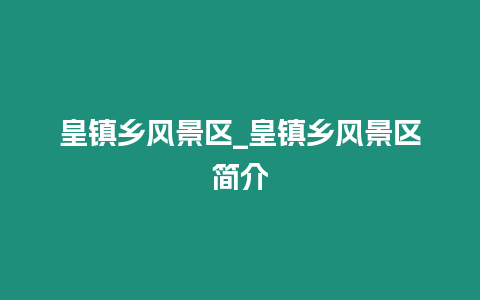 皇镇乡风景区_皇镇乡风景区简介